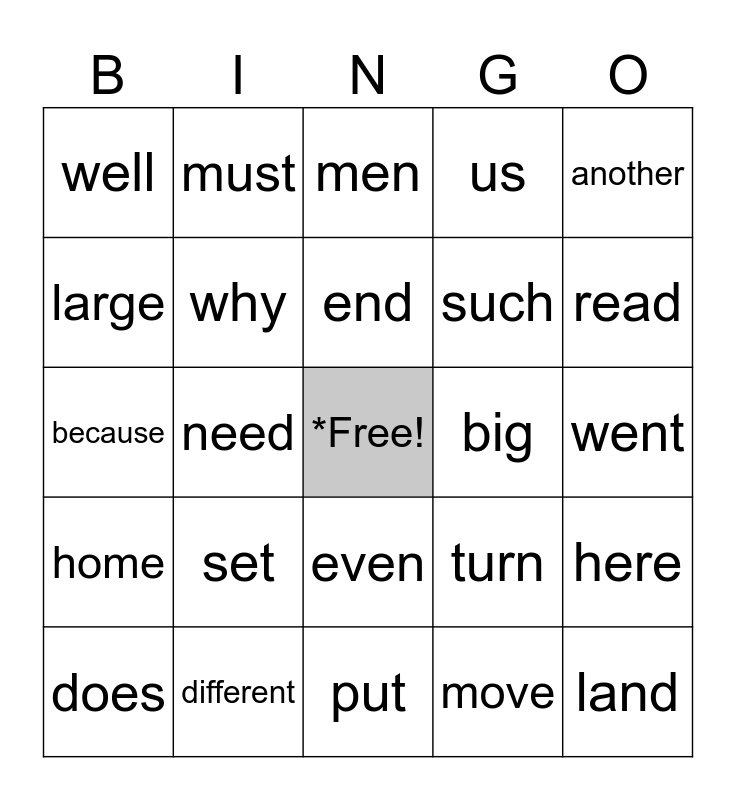 | B | I | N | G | O |
|---|---|---|---|---|
| well | must | men | us | another |
| large | why | end | such | read |
| because | need | *Free! | big | went |
| home | set | even | turn | here |
| does | different | put | move | land |